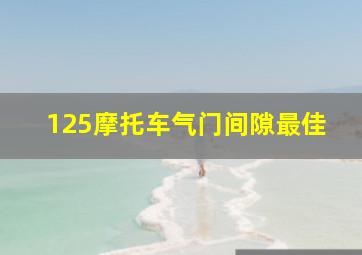 125摩托车气门间隙最佳